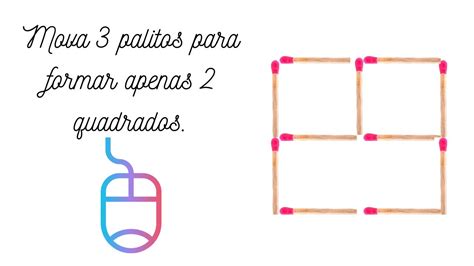 Mova 3 palitos para formar apenas 2 quadrados.